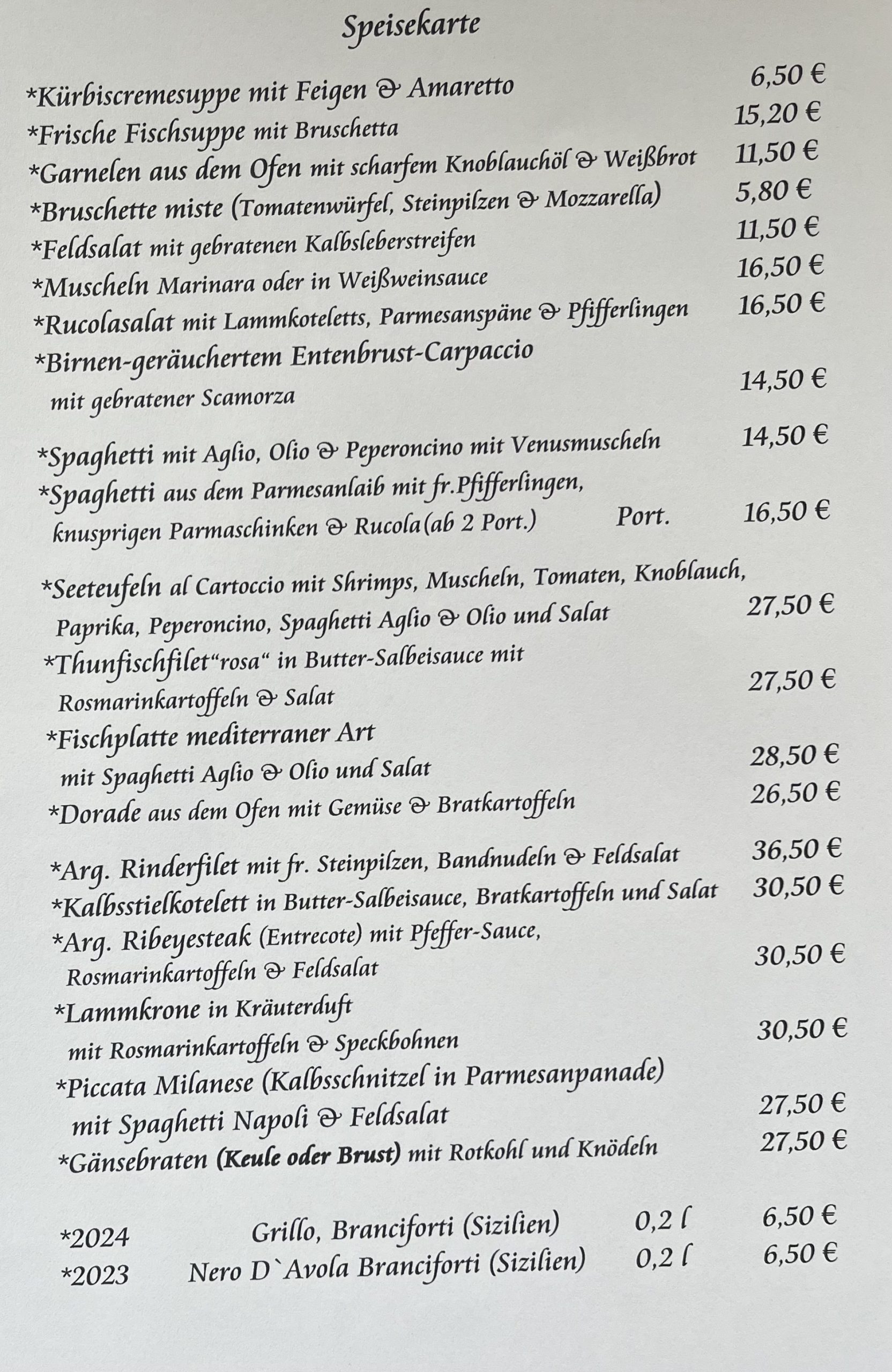 Speisekarte

*Kürbiscremesuppe mit Feigen & Amaretto 6,50 €

*Frische Fischsuppe mit Bruschetta 15,20 €

*Garnelen aus dem Ofen mit scharfem Knoblauchöl & Weißbrot 11,50 €

*Bruschette miste (Tomatenwürfel, Steinpilzen & Mozzarella) 5,80 €

*Feldsalat mit gebratenen Kalbsleberstreifen 11,50 €

*Muscheln Marinara oder in Weißweinsauce 16,50 €

*Rucolasalat mit Lammkoteletts, Parmesanspäne & Pfifferlingen 16,50 €

*Birnen-geräuchertem Entenbrust-Carpaccio mit gebratener Scamorza 14,50 €

*Spaghetti mit Aglio, Olio & Peperoncino mit Venusmuscheln 14,50 €

*Spaghetti aus dem Parmesanlaib mit fr.Pfifferlingen, knusprigen Parmaschinken & Rucola(ab 2 Port.) Port. 16,50 €

*Seeteufeln al Cartoccio mit Shrimps, Muscheln, Tomaten, Knoblauch, Paprika, Peperoncino, Spaghetti Aglio & Olio und Salat 27,50 €

*Thunfischfilet"rosa" in Butter-Salbeisauce mit Rosmarinkartoffeln & Salat 27,50 €

*Fischplatte mediterraner Art mit Spaghetti Aglio & Olio und Salat 28,50 €

*Dorade aus dem Ofen mit Gemüse & Bratkartoffeln 26,50 €

*Arg. Rinderfilet mit fr. Steinpilzen, Bandnudeln & Feldsalat 36,50 €

*Kalbsstielkotelett in Butter-Salbeisauce, Bratkartoffeln und Salat 30,50 €

*Arg. Ribeyesteak (Entrecote) mit Pfeffer-Sauce, Rosmarinkartoffeln & Feldsalat 30,50 €

*Lammkrone in Kräuterduft mit Rosmarinkartoffeln & Speckbohnen 30,50 €

*Piccata Milanese (Kalbsschnitzel in Parmesanpanade) mit Spaghetti Napoli & Feldsalat 27,50 €

*Gänsebraten (Keule oder Brust) mit Rotkohl und Knödeln 27,50 €

*2024 Grillo, Branciforti (Sizilien) 0,2 l 6,50 €
*2023 Nero D`Avola Branciforti (Sizilien) 0,2 l 6,50 €